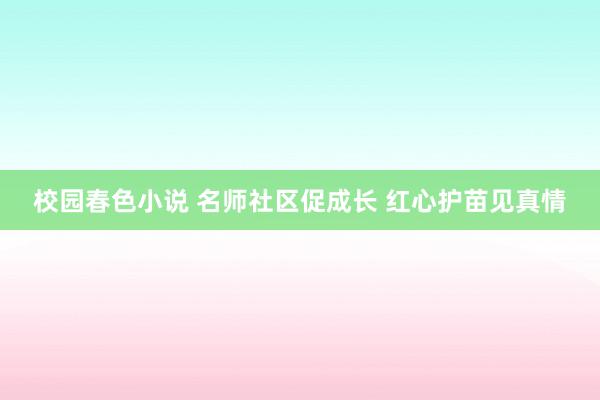 校园春色小说 名师社区促成长 红心护苗见真情